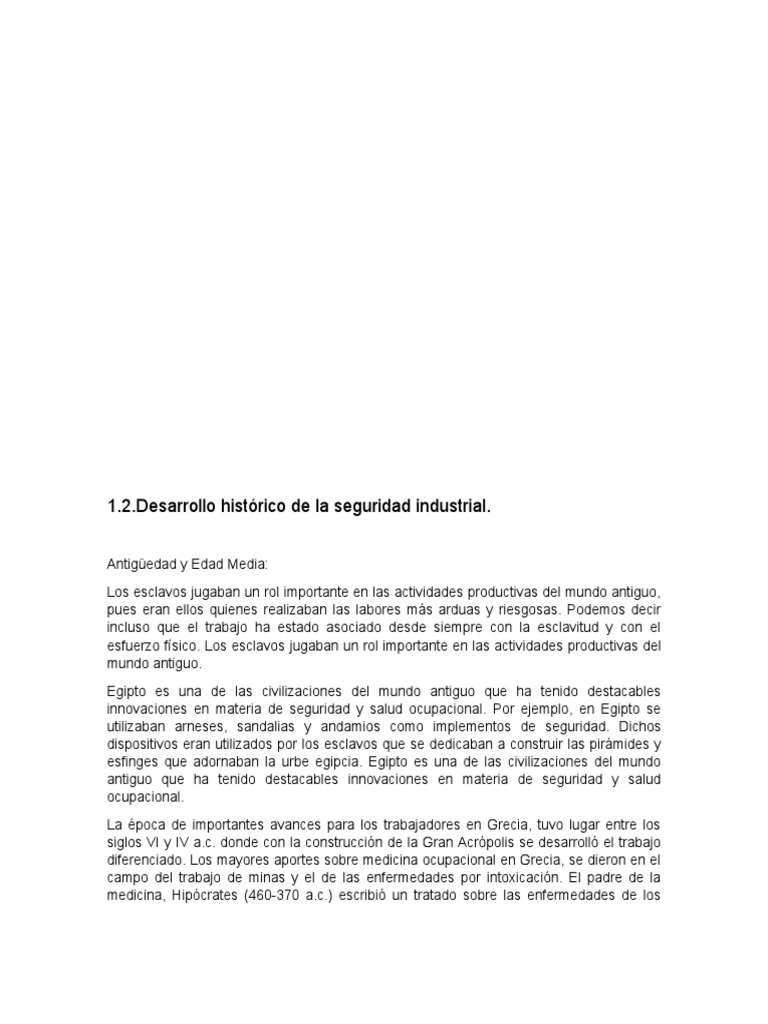 1.2.Desarrollo histórico de la seguridad industrial.

Antigüedad y Edad Media:

Los esclavos jugaban un rol importante en las actividades productivas del mundo antiguo, pues eran ellos quienes realizaban las labores más arduas y riesgosas. Podemos decir incluso que el trabajo ha estado asociado desde siempre con la esclavitud y con el esfuerzo físico. Los esclavos jugaban un rol importante en las actividades productivas del mundo antiguo.

Egipto es una de las civilizaciones del mundo antiguo que ha tenido destacables innovaciones en materia de seguridad y salud ocupacional. Por ejemplo, en Egipto se utilizaban arneses, sandalias y andamios como implementos de seguridad. Dichos dispositivos eran utilizados por los esclavos que se dedicaban a construir las pirámides y esfinges que adornaban la urbe egipcia. Egipto es una de las civilizaciones del mundo antiguo que ha tenido destacables innovaciones en materia de seguridad y salud ocupacional.

La época de importantes avances para los trabajadores en Grecia, tuvo lugar entre los siglos VI y IV a.c. donde con la construcción de la Gran Acrópolis se desarrolló el trabajo diferenciado. Los mayores aportes sobre medicina ocupacional en Grecia, se dieron en el campo del trabajo de minas y el de las enfermedades por intoxicación. El padre de la medicina, Hipócrates (460-370 a.c.) escribió un tratado sobre las enfermedades de los